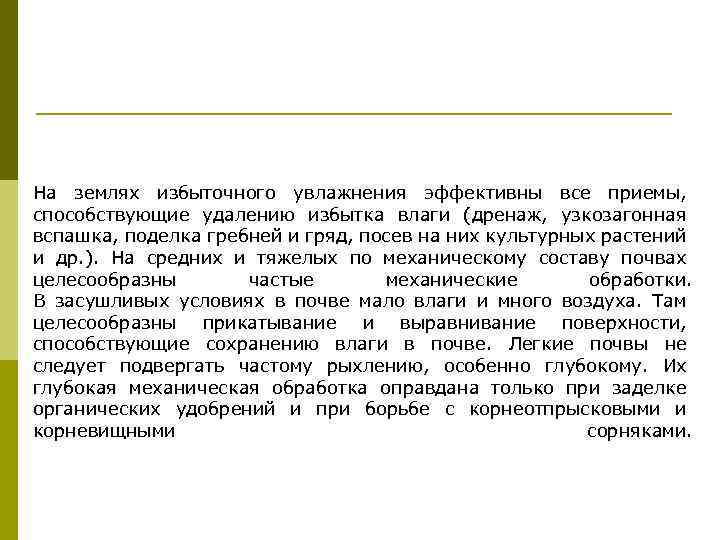 На землях избыточного увлажнения эффективны все приемы, способствующие удалению избытка влаги (дренаж, узкозагонная вспашка, поделка гребней и гряд, посев на них культурных растений и др.). На средних и тяжелых по механическому составу почвах целесообразны частые механические обработки. В засушливых условиях в почве мало влаги и много воздуха. Там целесообразны прикатывание и выравнивание поверхности, способствующие сохранению влаги в почве. Легкие почвы не следует подвергать частому рыхлению, особенно глубокому. Их глубокая механическая обработка оправдана только при заделке органических удобрений и при борьбе с корнеотпрысковыми и корневищными сорняками.